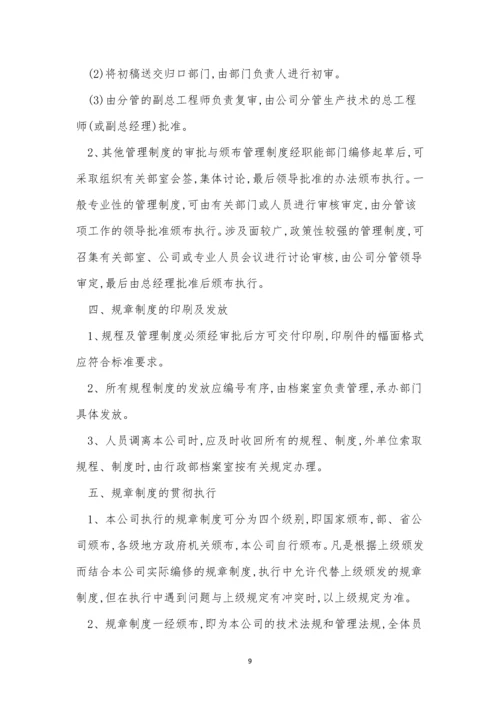 (2)将初稿送交归口部门,由部门负责人进行初审。

(3)由分管的副总工程师负责复审,由公司分管生产技术的总工程师(或副总经理)批准。

2、其他管理制度的审批与颁布管理制度经职能部门编修起草后,可采取组织有关部室会签,集体讨论,最后领导批准的办法颁布执行。一般专业性的管理制度,可由有关部门或人员进行审核审定,由分管该项工作的领导批准颁布执行。涉及面较广,政策性较强的管理制度,可召集有关部室、公司或专业人员会议进行讨论审核,由公司分管领导审定,最后由总经理批准后颁布执行。

四、规章制度的印刷及发放

1、规程及管理制度必须经审批后方可交付印刷,印刷件的幅面格式应符合标准要求。

2、所有规程制度的发放应编号有序,由档案室负责管理,承办部门具体发放。

3、人员调离本公司时,应及时收回所有的规程、制度,外单位索取规程、制度时,由行政部档案室按有关规定办理。

五、规章制度的贯彻执行

1、本公司执行的规章制度可分为四个级别,即国家颁布,部、省公司颁布,各级地方政府机关颁布,本公司自行颁布。凡是根据上级颁发而结合本公司实际编修的规章制度,执行中允许代替上级颁发的规章制度,但在执行中遇到问题与上级规定有冲突时,以上级规定为准。

2、规章制度一经颁布,即为本公司的技术法规和管理法规,全体员

9